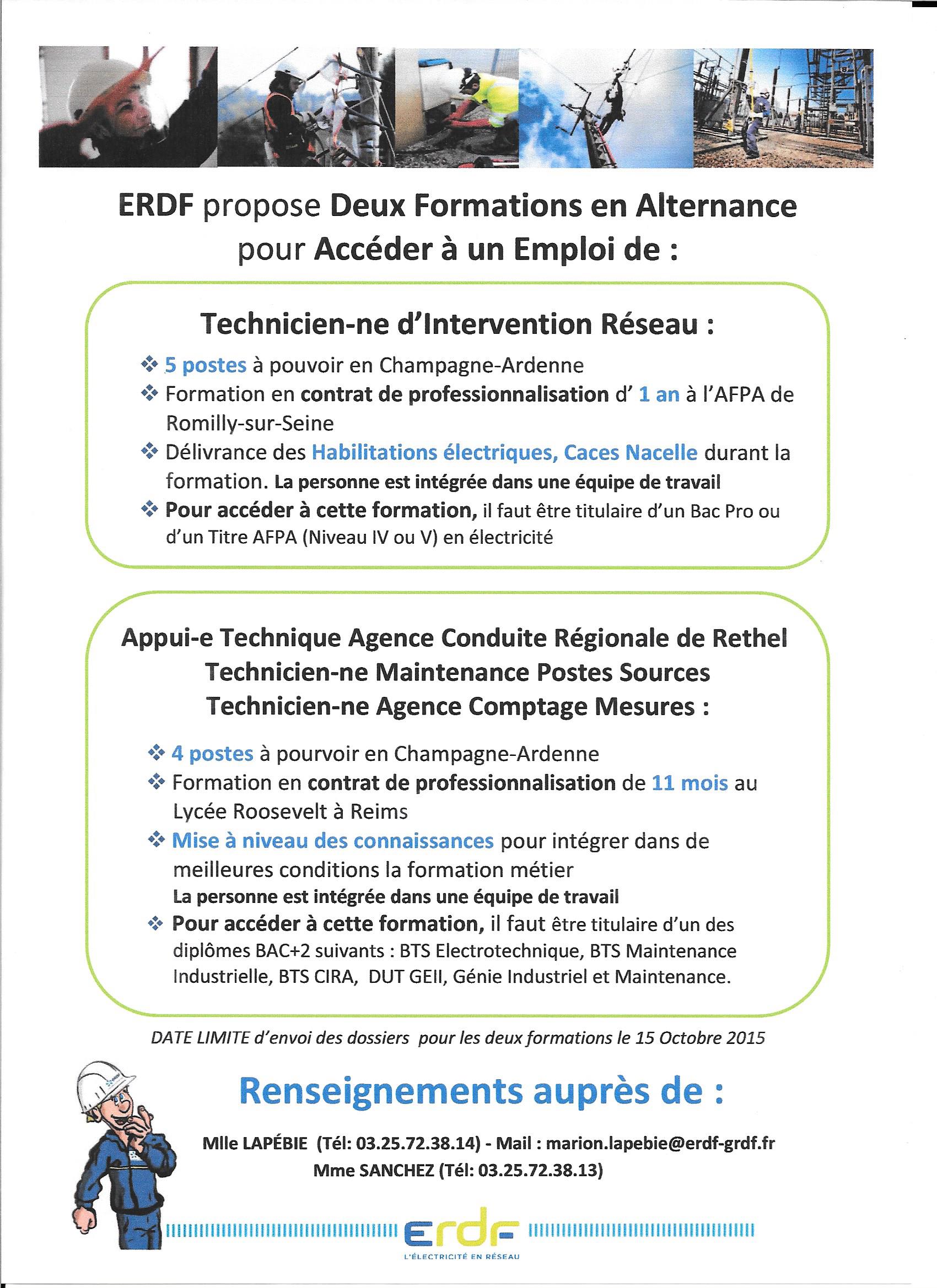 ERDF propose Deux Formations en Alternance pour Accéder à un Emploi de :

Technicien-ne d'Intervention Réseau :

❖ 5 postes à pouvoir en Champagne-Ardenne
❖ Formation en contrat de professionnalisation d' 1 an à l'AFPA de Romilly-sur-Seine
❖ Délivrance des Habilitations électriques, Caces Nacelle durant la formation. La personne est intégrée dans une équipe de travail
❖ Pour accéder à cette formation, il faut être titulaire d'un Bac Pro ou d'un Titre AFPA (Niveau IV ou V) en électricité

Appui-e Technique Agence Conduite Régionale de Rethel
Technicien-ne Maintenance Postes Sources
Technicien-ne Agence Comptage Mesures :

❖ 4 postes à pourvoir en Champagne-Ardenne
❖ Formation en contrat de professionnalisation de 11 mois au Lycée Roosevelt à Reims
❖ Mise à niveau des connaissances pour intégrer dans de meilleures conditions la formation métier
La personne est intégrée dans une équipe de travail
❖ Pour accéder à cette formation, il faut être titulaire d'un des diplômes BAC+2 suivants : BTS Electrotechnique, BTS Maintenance Industrielle, BTS CIRA, DUT GEII, Génie Industriel et Maintenance.

DATE LIMITE d'envoi des dossiers pour les deux formations le 15 Octobre 2015

Renseignements auprès de :

Mlle LAPÉBIE (Tél: 03.25.72.38.14) - Mail : marion.lapebie@erdf-grdf.fr
Mme SANCHEZ (Tél: 03.25.72.38.13)

erdf
L'ÉLECTRICITÉ EN RÉSEAU